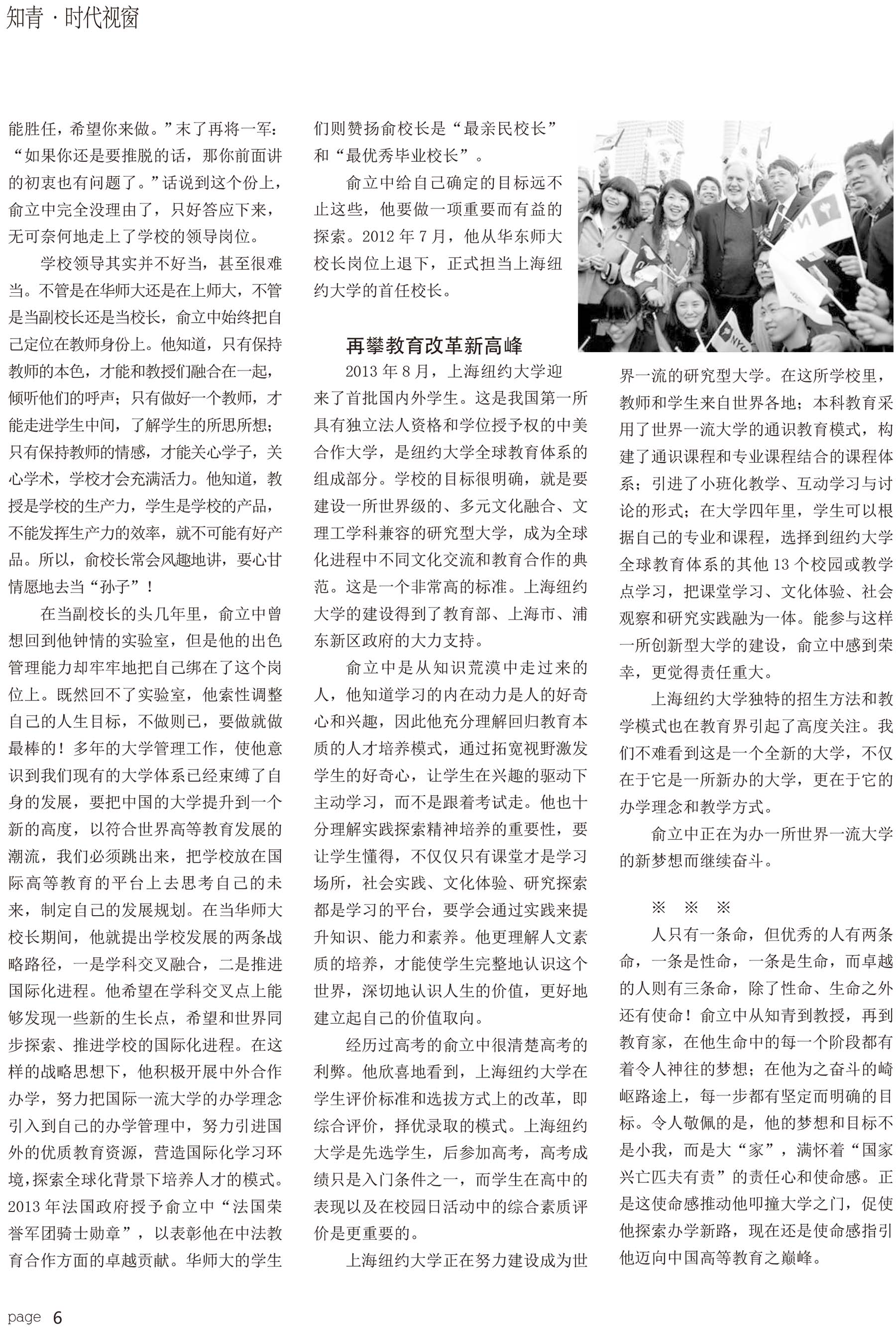 知青 · 时代视窗

能胜任，希望你来做。”末了再将一军：“如果你还是要推脱的话，那你前面讲的初衷也有问题了。”话说到这个份上，俞立中完全没理由了，只好答应下来，无可奈何地走上了学校的领导岗位。

学校领导其实并不好当，甚至很难当。不管是在华师大还是在上师大，不管是当副校长还是当校长，俞立中始终把自己定位在教师身份上。他知道，只有保持教师的本色，才能和教授们融合在一起，倾听他们的呼声；只有做好一个教师，才能走进学生中间，了解学生的所思所想；只有保持教师的情感，才能关心学子，关心学术，学校才会充满活力。他知道，教授是学校的生产力，学生是学校的产品，不能发挥生产力的效率，就不可能有好产品。所以，俞校长常会风趣地讲，要心甘情愿地去当“孙子”！

在当副校长的头几年里，俞立中曾想回到他钟情的实验室，但是他的出色管理能力却牢牢地把自己绑在了这个岗位上。既然回不了实验室，他索性调整自己的人生目标，不做则已，要做就做最棒的！多年的大学管理工作，使他意识到我们现有的大学体系已经束缚了自身的发展，要把中国的大学提升到一个新的高度，以符合世界高等教育发展的潮流，我们必须跳出来，把学校放在国际高等教育的平台上去思考自己的未来，制定自己的发展规划。在当华师大校长期间，他就提出学校发展的两条战略路径，一是学科交叉融合，二是推进国际化进程。他希望在学科交叉点上能够发现一些新的生长点，希望和世界同步探索、推进学校的国际化进程。在这样的战略思想下，他积极开展中外合作办学，努力把国际一流大学的办学理念引入到自己的办学管理中，努力引进国外的优质教育资源，营造国际化学习环境，探索全球化背景下培养人才的模式。2013 年法国政府授予俞立中“法国荣誉军团骑士勋章”，以表彰他在中法教育合作方面的卓越贡献。华师大的学生们则赞扬俞校长是“最亲民校长”和“最优秀毕业校长”。

俞立中给自己确定的目标远不止这些，他要做一项重要而有益的探索。2012 年 7 月，他从华东师大校长岗位上退下，正式担当上海纽约大学的首任校长。

再攀教育改革新高峰

2013 年 8 月，上海纽约大学迎来了首批国内外学生。这是我国第一所具有独立法人资格和学位授予权的中美合作大学，是纽约大学全球教育体系的组成部分。学校的目标很明确，就是要建设一所世界级的、多元文化融合、文理工学科兼容的研究型大学，成为全球化进程中不同文化交流和教育合作的典范。这是一个非常高的标准。上海纽约大学的建设得到了教育部、上海市、浦东新区政府的大力支持。

俞立中是从知识荒漠中走过来的人，他知道学习的内在动力是人的好奇心和兴趣，因此他充分理解回归教育本质的人才培养模式，通过拓宽视野激发学生的好奇心，让学生在兴趣的驱动下主动学习，而不是跟着考试走。他也十分理解实践探索精神培养的重要性，要让学生懂得，不仅仅只有课堂才是学习场所，社会实践、文化体验、研究探索都是学习的平台，要学会通过实践来提升知识、能力和素养。他更理解人文素质的培养，才能使学生完整地认识这个世界，深切地认识人生的价值，更好地建立起自己的价值取向。

经历过高考的俞立中很清楚高考的利弊。他欣喜地看到，上海纽约大学在学生评价标准和选拔方式上的改革，即综合评价，择优录取的模式。上海纽约大学是先选学生，后参加高考，高考成绩只是入门条件之一，而学生在高中的表现以及在校园日活动中的综合素质评价是更重要的。

上海纽约大学正在努力建设成为世界一流的研究型大学。在这所学校里，教师和学生来自世界各地；本科教育采用了世界一流大学的通识教育模式，构建了通识课程和专业课程结合的课程体系；引进了小班化教学、互动学习与讨论的形式；在大学四年里，学生可以根据自己的专业和课程，选择到纽约大学全球教育体系的其他 13 个校园或教学点学习，把课堂学习、文化体验、社会观察和研究实践融为一体。能参与这样一所创新型大学的建设，俞立中感到荣幸，更觉得责任重大。

上海纽约大学独特的招生方法和教学模式也在教育界引起了高度关注。我们不难看到这是一个全新的大学，不仅在于它是一所新办的大学，更在于它的办学理念和教学方式。

俞立中正在为办一所世界一流大学的新梦想而继续奋斗。

※ ※ ※

人只有一条命，但优秀的人有两条命，一条是性命，一条是生命，而卓越的人则有三条命，除了性命、生命之外还有使命！俞立中从知青到教授，再到教育家，在他生命中的每一个阶段都有着令人神往的梦想；在他为之奋斗的崎岖路途上，每一步都有坚定而明确的目标。令人敬佩的是，他的梦想和目标不是小我，而是大“家”，满怀着“国家兴亡匹夫有责”的责任心和使命感。正是这使命感推动他叩撞大学之门，促使他探索办学新路，现在还是使命感指引他迈向中国高等教育之巅峰。

page 6